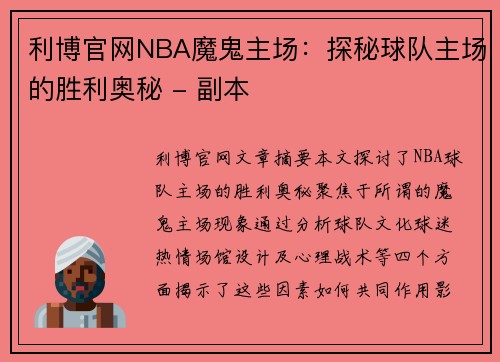 利博官网NBA魔鬼主场：探秘球队主场的胜利奥秘 – 副本

利博官网文章摘要本文探讨了NBA球队主场的胜利奥秘聚焦于所谓的魔鬼主场现象通过分析球队文化球迷热情场馆设计及心理战术等四个方面揭示了这些因素如何共同作用影